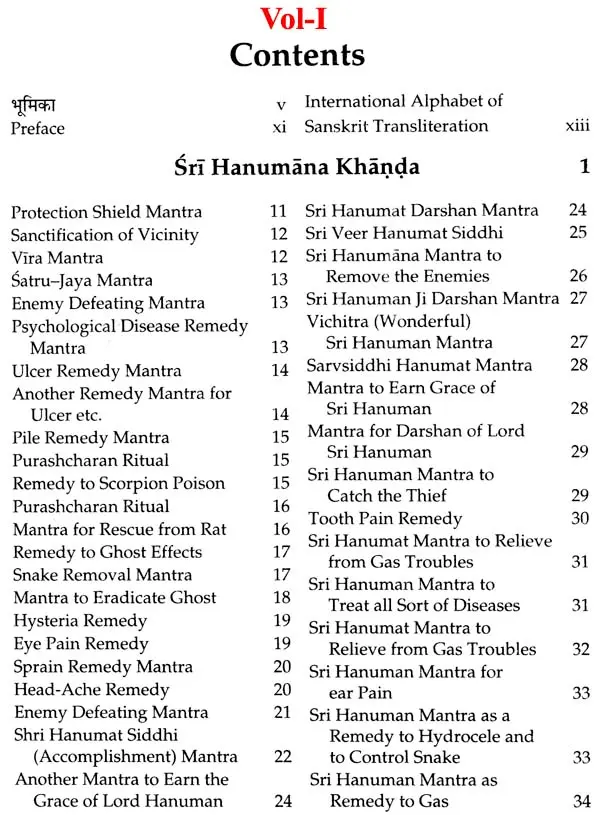 Vol-I
Contents

भूमिका v
Preface xi

International Alphabet of Sanskrit Transliteration xiii

Śrī Hanumāna Khāṇḍa 1

Protection Shield Mantra 11
Sanctification of Vicinity 12
Vīra Mantra 12
Śatru–Jaya Mantra 13
Enemy Defeating Mantra 13
Psychological Disease Remedy Mantra 13
Ulcer Remedy Mantra 14
Another Remedy Mantra for Ulcer etc. 14
Pile Remedy Mantra 15
Purashcharan Ritual 15
Remedy to Scorpion Poison 15
Purashcharan Ritual 16
Mantra for Rescue from Rat 16
Remedy to Ghost Effects 17
Snake Removal Mantra 17
Mantra to Eradicate Ghost 18
Hysteria Remedy 19
Eye Pain Remedy 19
Sprain Remedy Mantra 20
Head-Ache Remedy 20
Enemy Defeating Mantra 21
Shri Hanumat Siddhi (Accomplishment) Mantra 22
Another Mantra to Earn the Grace of Lord Hanuman 24

Sri Hanumat Darshan Mantra 24
Sri Veer Hanumat Siddhi 25
Sri Hanumāna Mantra to Remove the Enemies 26
Sri Hanuman Ji Darshan Mantra 27
Vichitra (Wonderful) Sri Hanuman Mantra 27
Sarvsiddhi Hanumat Mantra 28
Mantra to Earn Grace of Sri Hanuman 28
Mantra for Darshan of Lord Sri Hanuman 29
Sri Hanuman Mantra to Catch the Thief 29
Tooth Pain Remedy 30
Sri Hanumat Mantra to Relieve from Gas Troubles 31
Sri Hanuman Mantra to Treat all Sort of Diseases 31
Sri Hanumat Mantra to Relieve from Gas Troubles 32
Sri Hanuman Mantra for ear Pain 33
Sri Hanuman Mantra as a Remedy to Hydrocele and to Control Snake 33
Sri Hanuman Mantra as Remedy to Gas 34